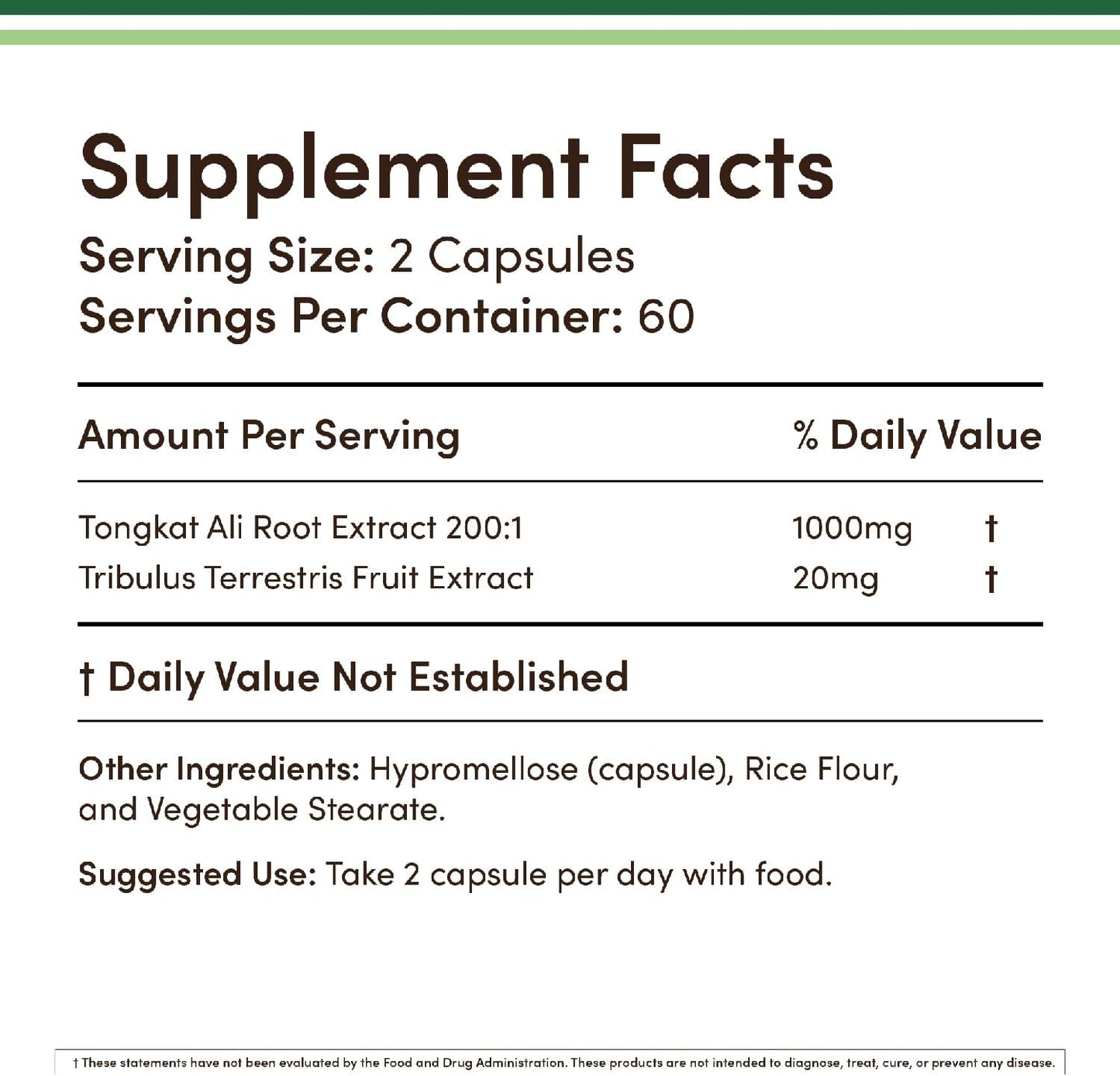 Supplement Facts
Serving Size: 2 Capsules
Servings Per Container: 60

| Amount Per Serving | % Daily Value | |
|---|---|---|
| Tongkat Ali Root Extract 200:1 | 1000mg | † |
| Tribulus Terrestris Fruit Extract | 20mg | † |

† Daily Value Not Established

Other Ingredients: Hypromellose (capsule), Rice Flour, and Vegetable Stearate.

Suggested Use: Take 2 capsule per day with food.

† These statements have not been evaluated by the Food and Drug Administration. These products are not intended to diagnose, treat, cure, or prevent any disease.